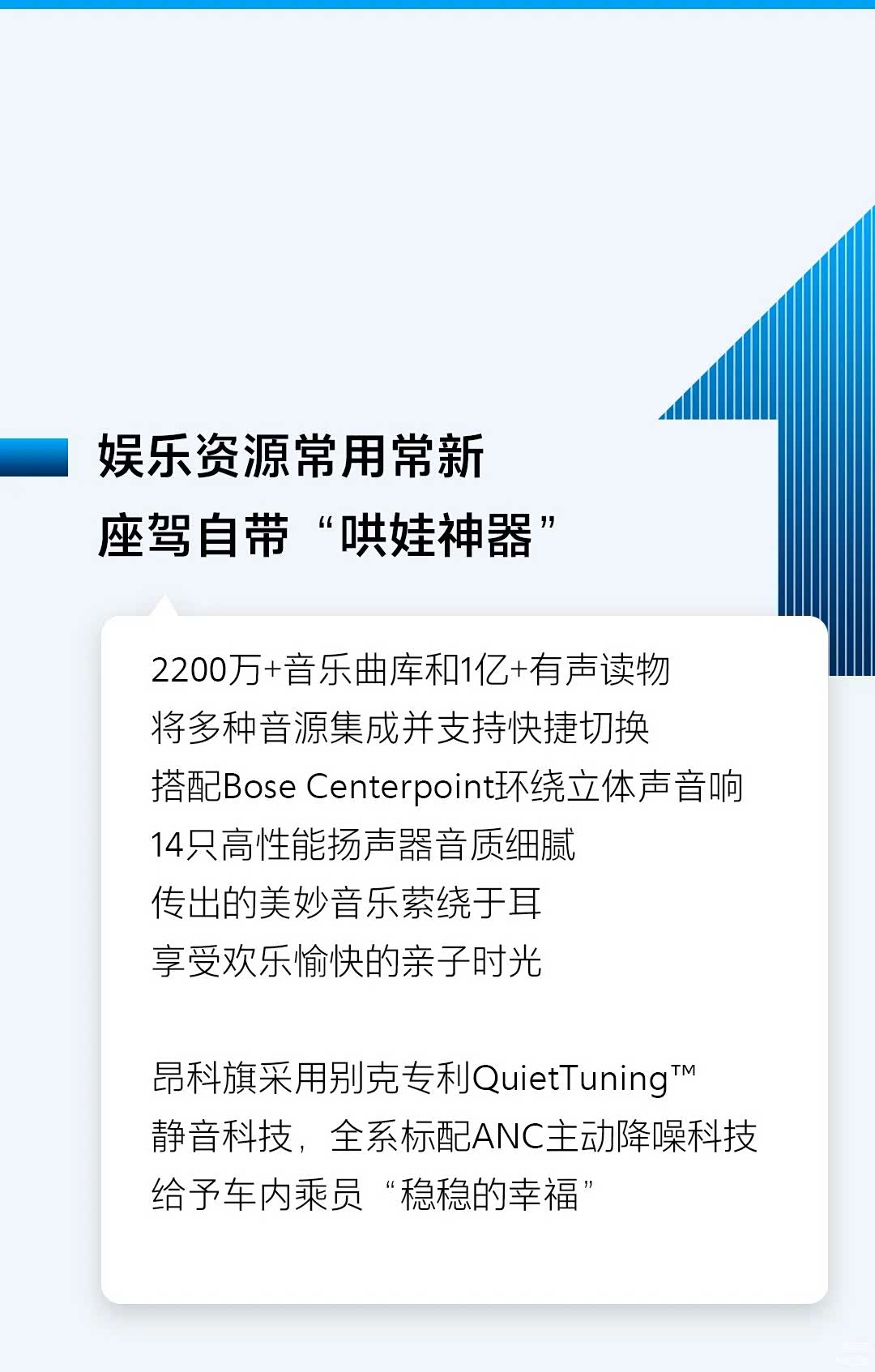 娱乐资源常用常新
座驾自带“哄娃神器”

2200万+音乐曲库和1亿+有声读物
将多种音源集成并支持快捷切换
搭配Bose Centerpoint环绕立体声音响
14只高性能扬声器音质细腻
传出的美妙音乐萦绕于耳
享受欢乐愉快的亲子时光

昂科旗采用别克专利QuietTuning™
静音科技，全系标配ANC主动降噪科技
给予车内乘员“稳稳的幸福”